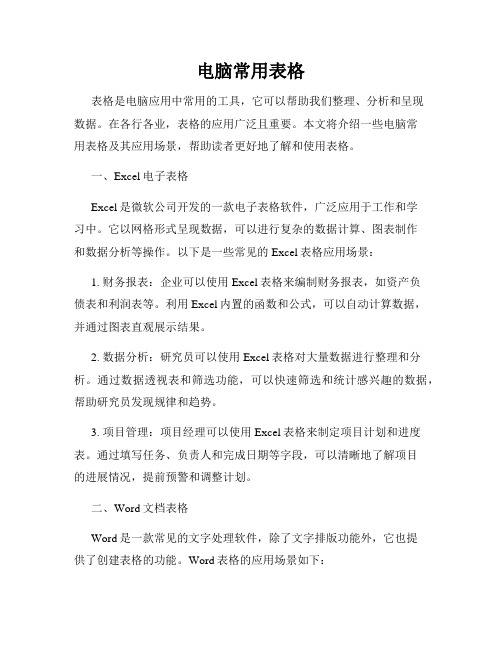 电脑常用表格

表格是电脑应用中常用的工具，它可以帮助我们整理、分析和呈现数据。在各行各业，表格的应用广泛且重要。本文将介绍一些电脑常用表格及其应用场景，帮助读者更好地了解和使用表格。

一、Excel 电子表格

Excel 是微软公司开发的一款电子表格软件，广泛应用于工作和学习中。它以网格形式呈现数据，可以进行复杂的数据计算、图表制作和数据分析等操作。以下是一些常见的 Excel 表格应用场景：

1. 财务报表：企业可以使用 Excel 表格来编制财务报表，如资产负债表和利润表等。利用 Excel 内置的函数和公式，可以自动计算数据，并通过图表直观展示结果。

2. 数据分析：研究员可以使用 Excel 表格对大量数据进行整理和分析。通过数据透视表和筛选功能，可以快速筛选和统计感兴趣的数据，帮助研究员发现规律和趋势。

3. 项目管理：项目经理可以使用 Excel 表格来制定项目计划和进度表。通过填写任务、负责人和完成日期等字段，可以清晰地了解项目的进展情况，提前预警和调整计划。

二、Word 文档表格

Word 是一款常见的文字处理软件，除了文字排版功能外，它也提供了创建表格的功能。Word 表格的应用场景如下：